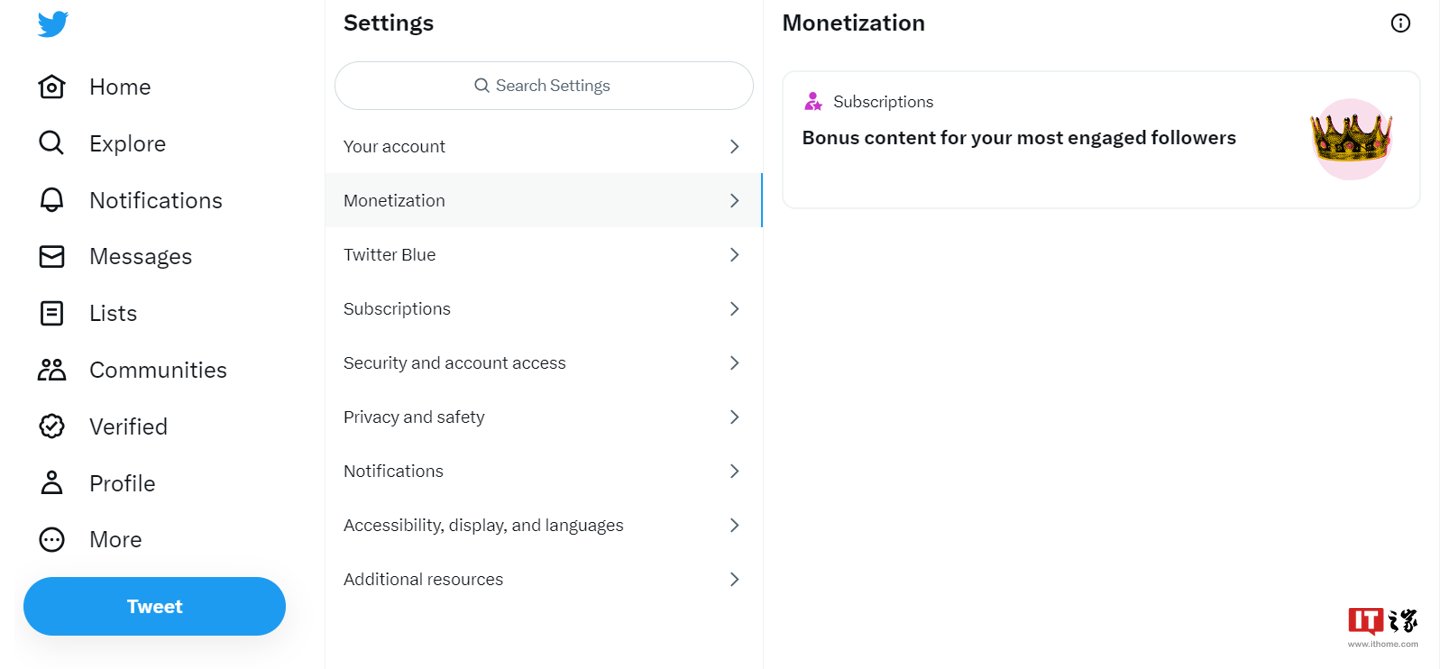 Home

Explore

Notifications

Messages

Lists

Communities

Verified

Profile

More

Tweet

Settings

Search Settings

Your account

Monetization

Twitter Blue

Subscriptions

Security and account access

Privacy and safety

Notifications

Accessibility, display, and languages

Additional resources

Monetization

Subscriptions

Bonus content for your most engaged followers

IT之家
www.ithome.com